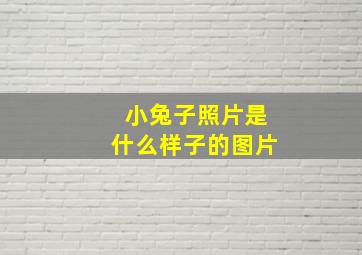 小兔子照片是
什么样子的图片